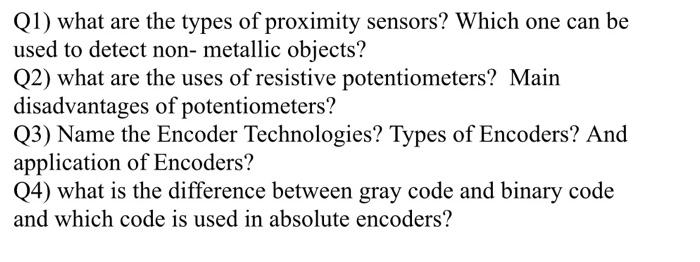 Q1) what are the types of proximity sensors? Which one can be used to detect non- metallic objects?
Q2) what are the uses of resistive potentiometers? Main disadvantages of potentiometers?
Q3) Name the Encoder Technologies? Types of Encoders? And application of Encoders?
Q4) what is the difference between gray code and binary code and which code is used in absolute encoders?